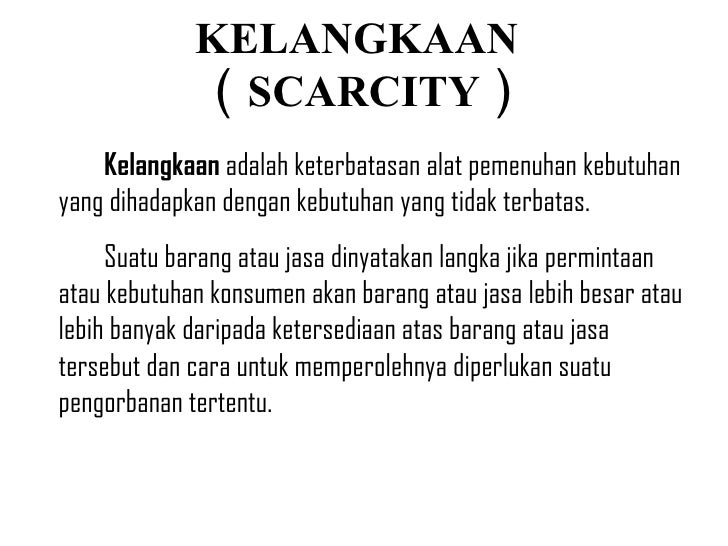 KELANGKAAN
( SCARCITY )

Kelangkaan adalah keterbatasan alat pemenuhan kebutuhan yang dihadapkan dengan kebutuhan yang tidak terbatas.

Suatu barang atau jasa dinyatakan langka jika permintaan atau kebutuhan konsumen akan barang atau jasa lebih besar atau lebih banyak daripada ketersediaan atas barang atau jasa tersebut dan cara untuk memperolehnya diperlukan suatu pengorbanan tertentu.